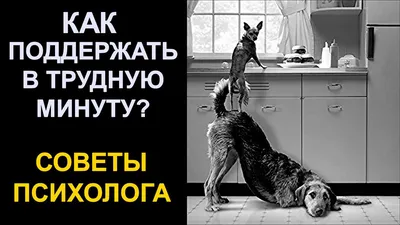 КАК ПОДДЕРЖАТЬ В ТРУДНУЮ МИНУТУ?

СОВЕТЫ ПСИХОЛОГА